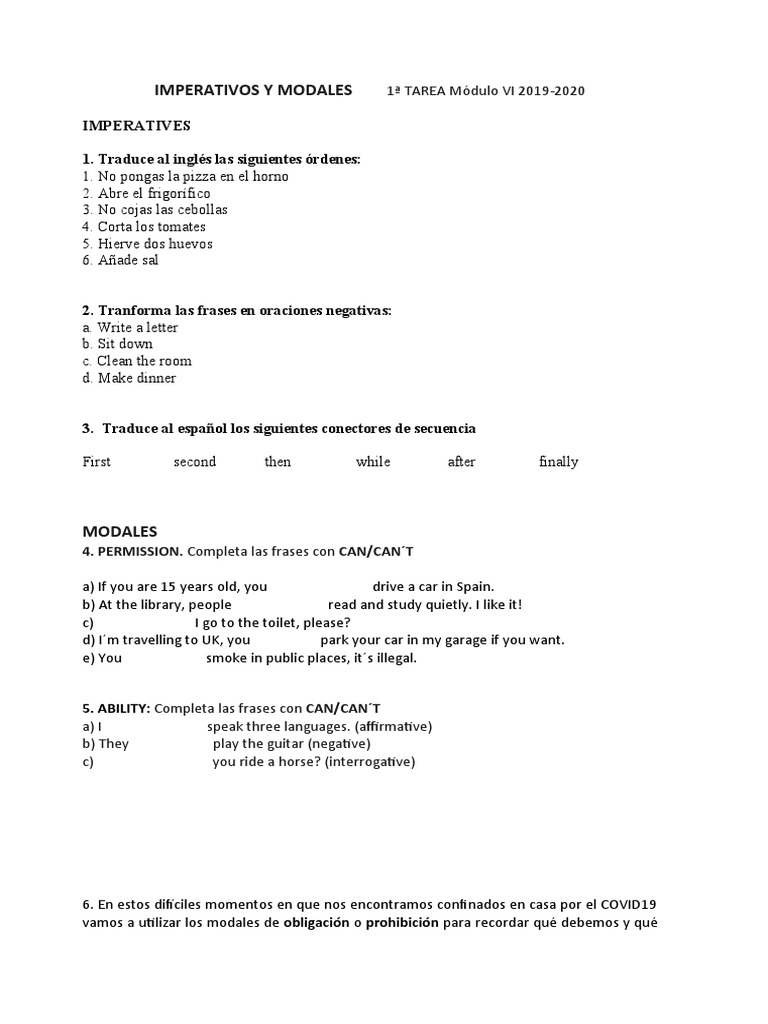 IMPERATIVOS Y MODALES 1ª TAREA Módulo VI 2019-2020

IMPERATIVES

1. Traduce al inglés las siguientes órdenes:
1. No pongas la pizza en el horno
2. Abre el frigorífico
3. No cojas las cebollas
4. Corta los tomates
5. Hierve dos huevos
6. Añade sal

2. Tranforma las frases en oraciones negativas:
a. Write a letter
b. Sit down
c. Clean the room
d. Make dinner

3. Traduce al español los siguientes conectores de secuencia

First second then while after finally

MODALES
4. PERMISSION. Completa las frases con CAN/CAN´T

a) If you are 15 years old, you drive a car in Spain.
b) At the library, people read and study quietly. I like it!
c) I go to the toilet, please?
d) I´m travelling to UK, you park your car in my garage if you want.
e) You smoke in public places, it´s illegal.

5. ABILITY: Completa las frases con CAN/CAN´T
a) I speak three languages. (affirmative)
b) They play the guitar (negative)
c) you ride a horse? (interrogative)

6. En estos difíciles momentos en que nos encontramos confinados en casa por el COVID19 vamos a utilizar los modales de obligación o prohibición para recordar qué debemos y qué